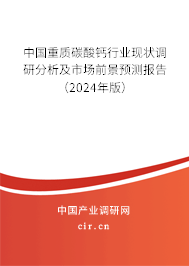 中国重质碳酸钙行业现状调研分析及市场前景预测报告（2024年版）

中国产业调研网
cir.cn